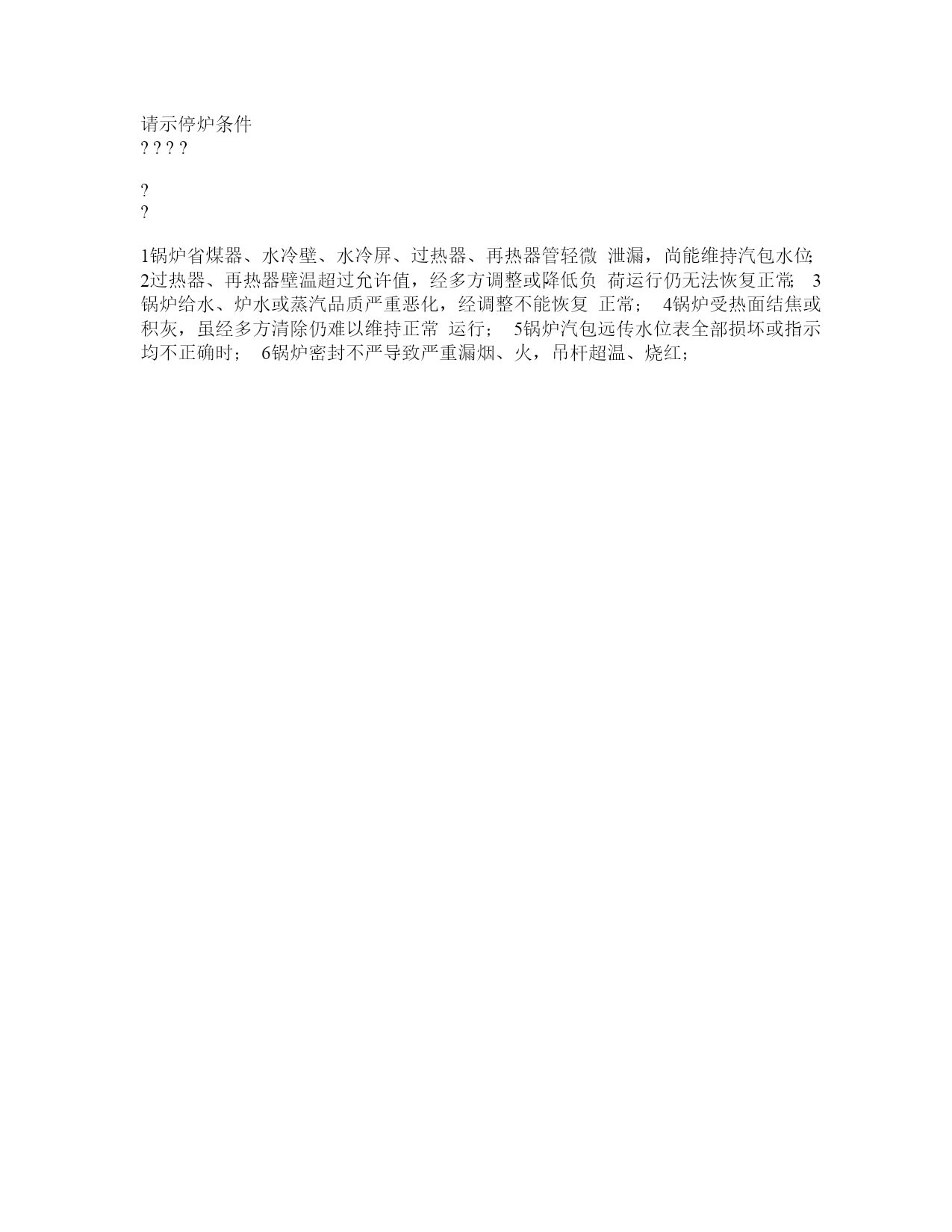 请示停炉条件
? ? ? ?

?
?

1锅炉省煤器、水冷壁、水冷屏、过热器、再热器管轻微 泄漏，尚能维持汽包水位; 2过热器、再热器壁温超过允许值，经多方调整或降低负 荷运行仍无法恢复正常; 3锅炉给水、炉水或蒸汽品质严重恶化，经调整不能恢复 正常； 4锅炉受热面结焦或积灰，虽经多方清除仍难以维持正常 运行； 5锅炉汽包远传水位表全部损坏或指示均不正确时； 6锅炉密封不严导致严重漏烟、火，吊杆超温、烧红；